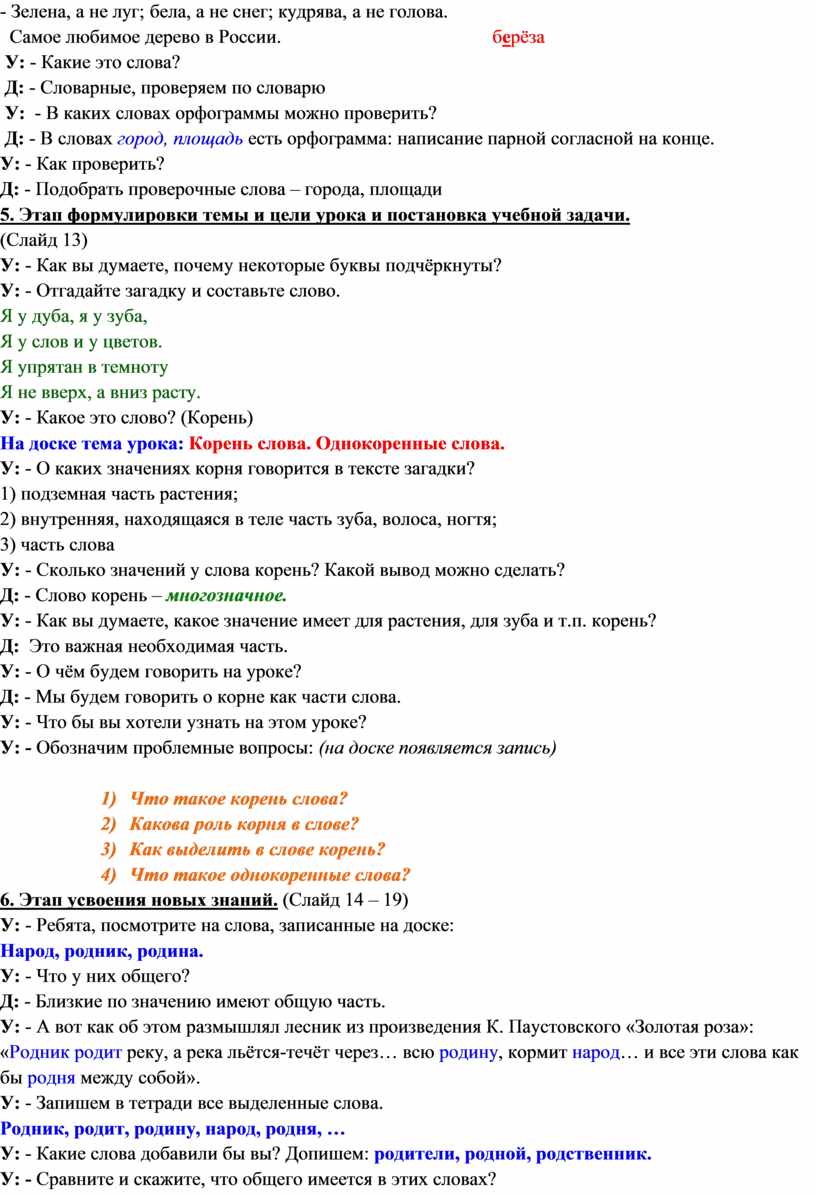 - Зелена, а не луг; бела, а не снег; кудрява, а не голова.
Самое любимое дерево в России. берёза
У: - Какие это слова?
Д: - Словарные, проверяем по словарю
У: - В каких словах орфограммы можно проверить?
Д: - В словах город, площадь есть орфограмма: написание парной согласной на конце.
У: - Как проверить?
Д: - Подобрать проверочные слова – города, площади
5. Этап формулировки темы и цели урока и постановка учебной задачи.
(Слайд 13)
У: - Как вы думаете, почему некоторые буквы подчёркнуты?
У: - Отгадайте загадку и составьте слово.
Я у дуба, я у зуба,
Я у слов и у цветов.
Я упрятан в темноту
Я не вверх, а вниз расту.
У: - Какое это слово? (Корень)
На доске тема урока: Корень слова. Однокоренные слова.
У: - О каких значениях корня говорится в тексте загадки?
1) подземная часть растения;
2) внутренняя, находящаяся в теле часть зуба, волоса, ногтя;
3) часть слова
У: - Сколько значений у слова корень? Какой вывод можно сделать?
Д: - Слово корень – многозначное.
У: - Как вы думаете, какое значение имеет для растения, для зуба и т.п. корень?
Д: Это важная необходимая часть.
У: - О чём будем говорить на уроке?
Д: - Мы будем говорить о корне как части слова.
У: - Что бы вы хотели узнать на этом уроке?
У: - Обозначим проблемные вопросы: (на доске появляется запись)

1) Что такое корень слова?
2) Какова роль корня в слове?
3) Как выделить в слове корень?
4) Что такое однокоренные слова?
6. Этап усвоения новых знаний. (Слайд 14 – 19)
У: - Ребята, посмотрите на слова, записанные на доске:
Народ, родник, родина.
У: - Что у них общего?
Д: - Близкие по значению имеют общую часть.
У: - А вот как об этом размышлял лесник из произведения К. Паустовского «Золотая роза»: «Родник родит реку, а река льётся-течёт через… всю родину, кормит народ… и все эти слова как бы родня между собой».
У: - Запишем в тетради все выделенные слова.
Родник, родит, родину, народ, родня, …
У: - Какие слова добавили бы вы? Допишем: родители, родной, родственник.
У: - Сравните и скажите, что общего имеется в этих словах?